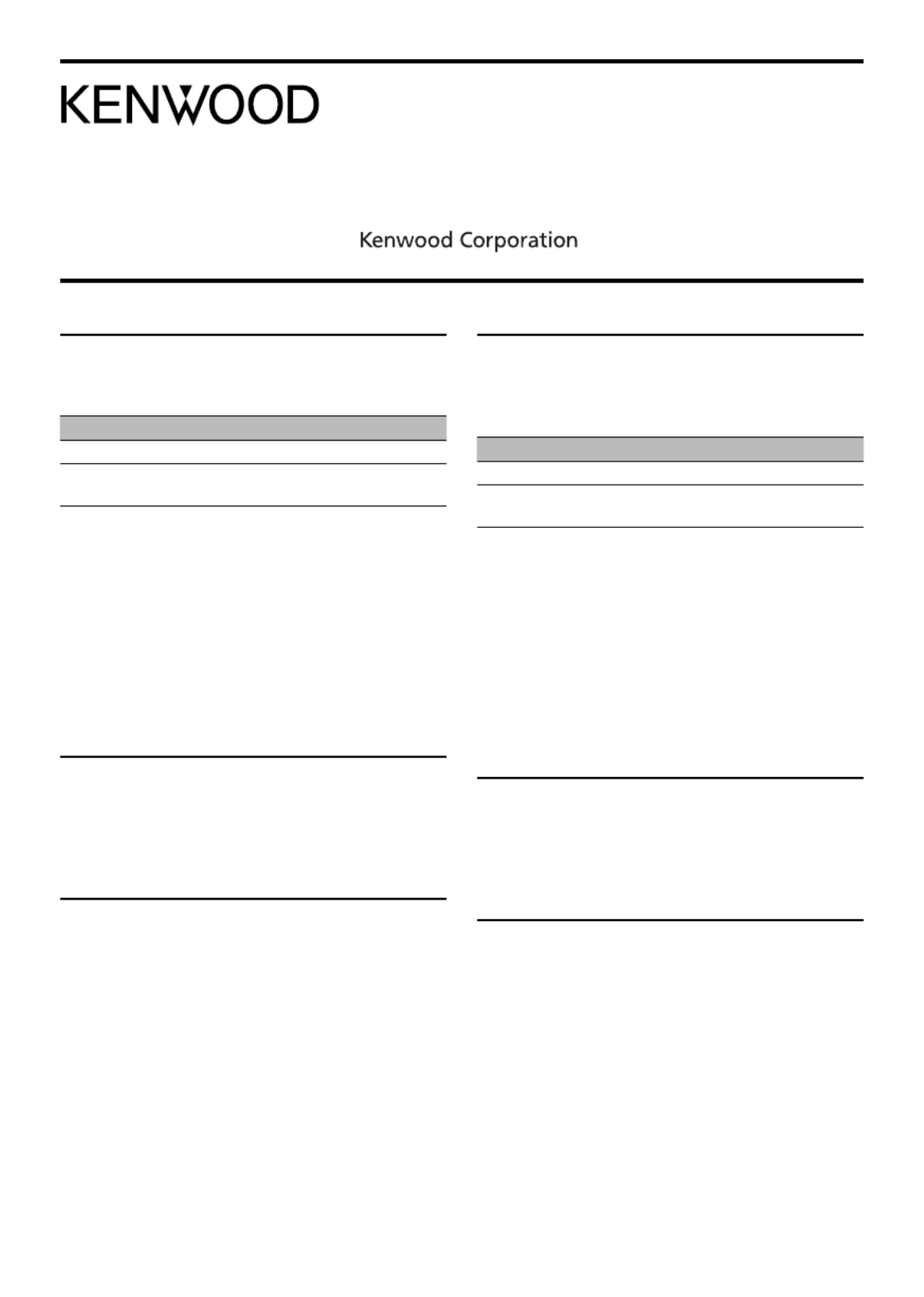 KENWOOD

Kenwood Corporation